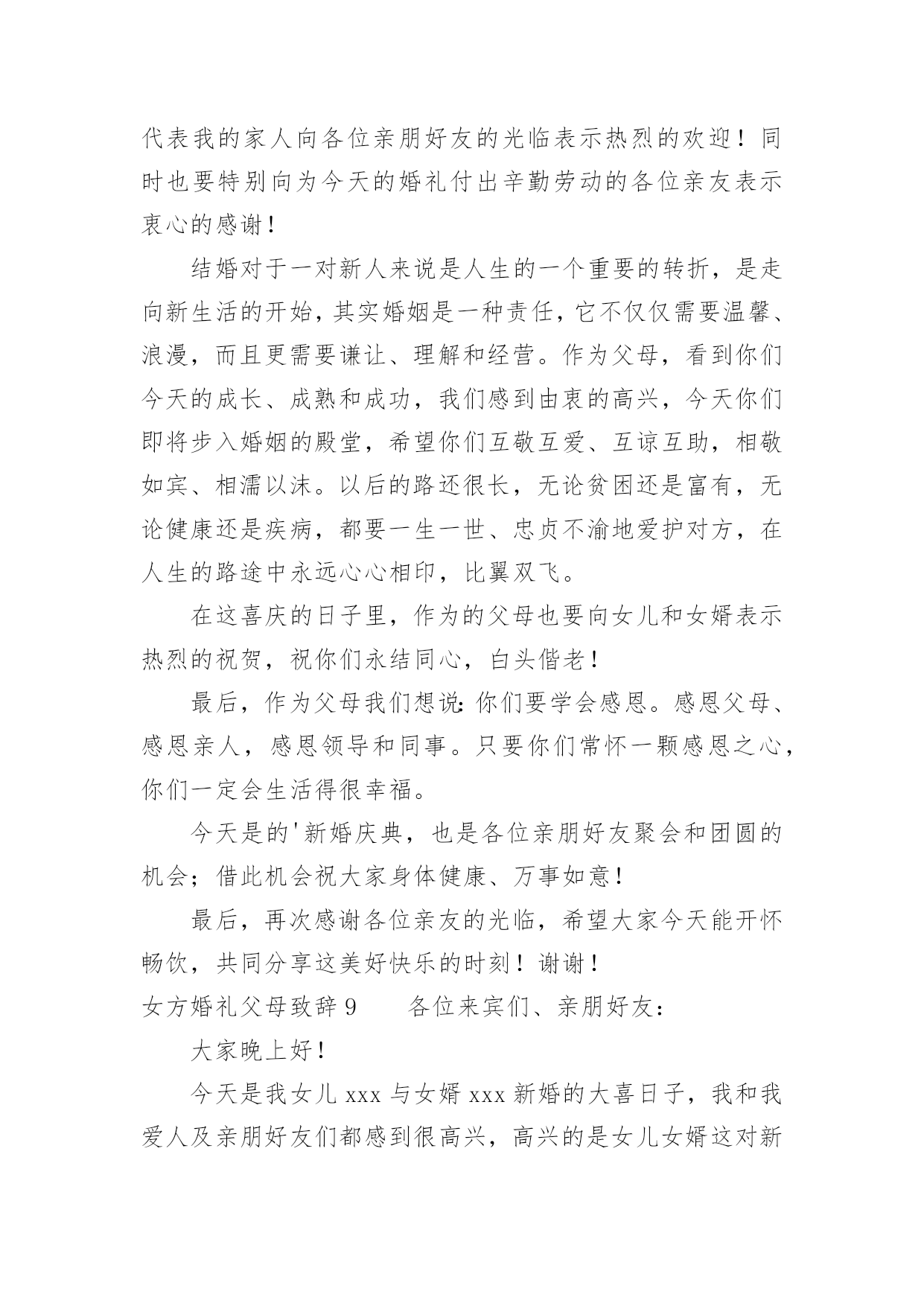 代表我的家人向各位亲朋好友的光临表示热烈的欢迎！同时也要特别向为今天的婚礼付出辛勤劳动的各位亲友表示衷心的感谢！

结婚对于一对新人来说是人生的一个重要的转折，是走向新生活的开始，其实婚姻是一种责任，它不仅仅需要温馨、浪漫，而且更需要谦让、理解和经营。作为父母，看到你们今天的成长、成熟和成功，我们感到由衷的高兴，今天你们即将步入婚姻的殿堂，希望你们互敬互爱、互谅互助，相敬如宾、相濡以沫。以后的路还很长，无论贫困还是富有，无论健康还是疾病，都要一生一世、忠贞不渝地爱护对方，在人生的路途中永远心心相印，比翼双飞。

在这喜庆的日子里，作为的父母也要向女儿和女婿表示热烈的祝贺，祝你们永结同心，白头偕老！

最后，作为父母我们想说：你们要学会感恩。感恩父母、感恩亲人，感恩领导和同事。只要你们常怀一颗感恩之心，你们一定会生活得很幸福。

今天是的'新婚庆典，也是各位亲朋好友聚会和团圆的机会；借此机会祝大家身体健康、万事如意！

最后，再次感谢各位亲友的光临，希望大家今天能开怀畅饮，共同分享这美好快乐的时刻！谢谢！

女方婚礼父母致辞 9　　各位来宾们、亲朋好友：

大家晚上好！

今天是我女儿 xxx 与女婿 xxx 新婚的大喜日子，我和我爱人及亲朋好友们都感到很高兴，高兴的是女儿女婿这对新